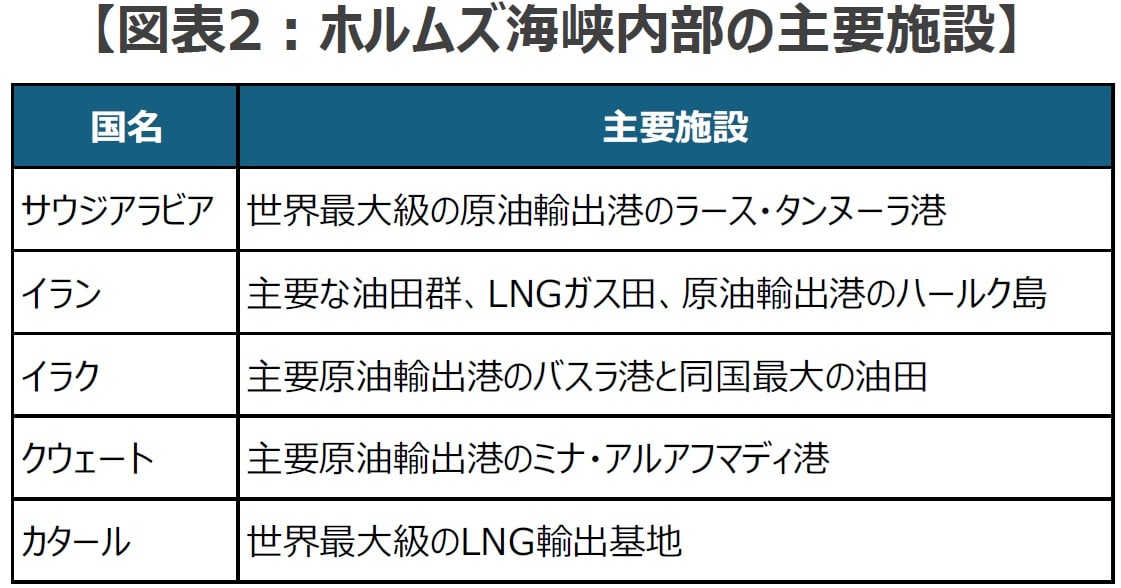 【図表2：ホルムズ海峡内部の主要施設】

| 国名 | 主要施設 |
|---|---|
| サウジアラビア | 世界最大級の原油輸出港のラース・タンヌーラ港 |
| イラン | 主要な油田群、LNGガス田、原油輸出港のハールク島 |
| イラク | 主要原油輸出港のバスラ港と同国最大の油田 |
| クウェート | 主要原油輸出港のミナ・アルアフマディ港 |
| カタール | 世界最大級のLNG輸出基地 |